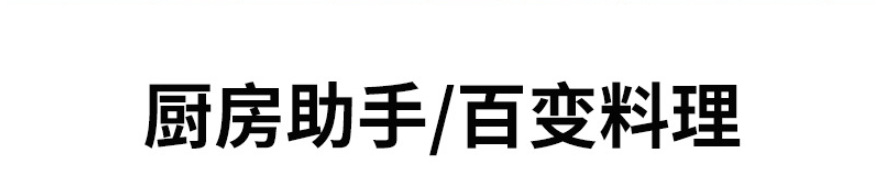 厨房助手/百变料理